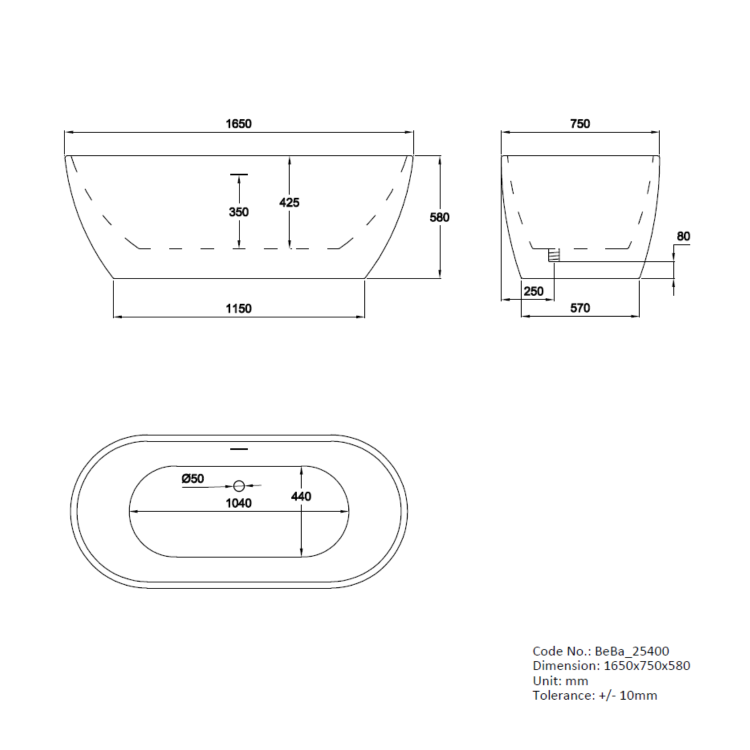 1650

350

425

580

1150

750

80

250

570

Ø50

1040

440

Code No.: BeBa_25400
Dimension: 1650x750x580
Unit: mm
Tolerance: +/- 10mm